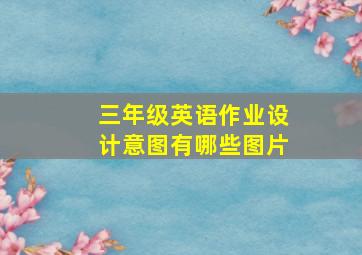 三年级英语作业设计意图有哪些图片